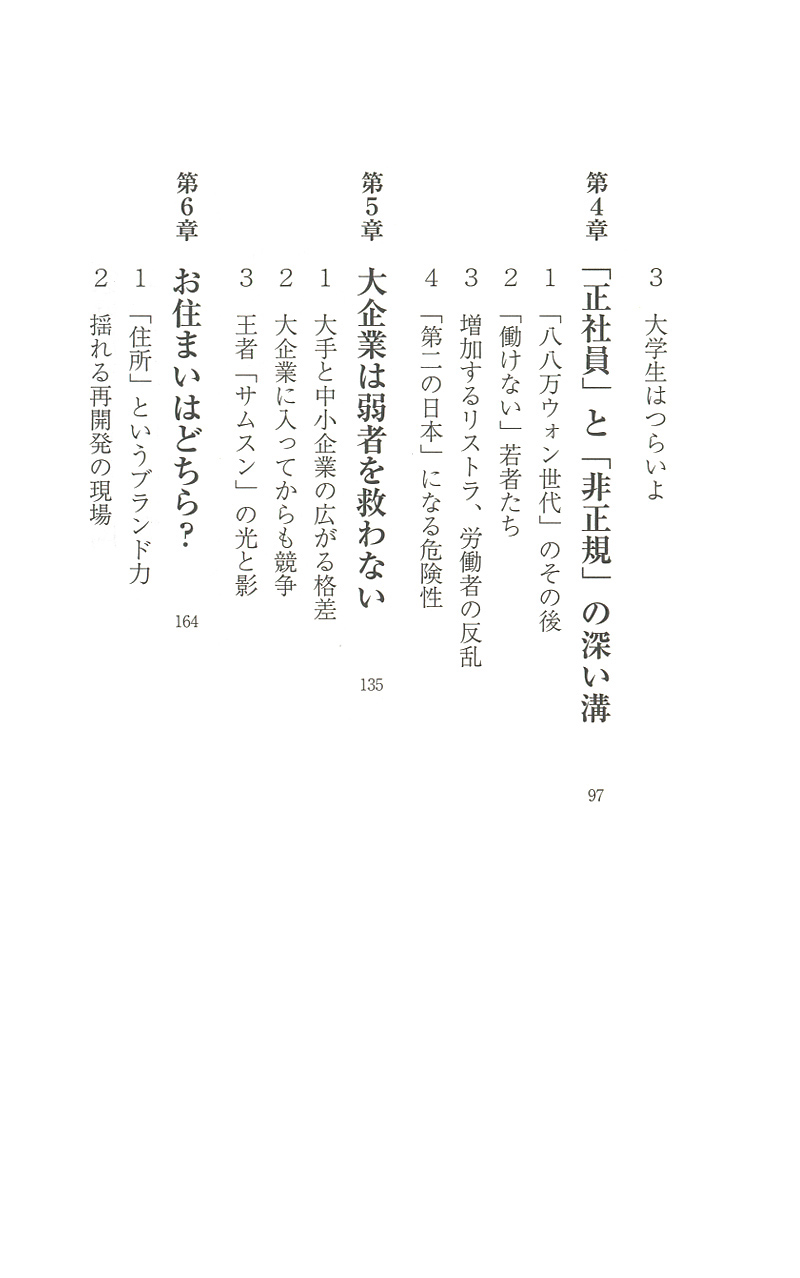 3 大学生はつらいよ

第4章 「正社員」と「非正規」の深い溝 97

1 「八八万ウォン世代」のその後

2 「働けない」若者たち

3 増加するリストラ、労働者の反乱

4 「第二の日本」になる危険性

第5章 大企業は弱者を救わない 135

1 大手と中小企業の広がる格差

2 大企業に入ってからも競争

3 王者「サムスン」の光と影

第6章 お住まいはどちら? 164

1 「住所」というブランド力

2 揺れる再開発の現場